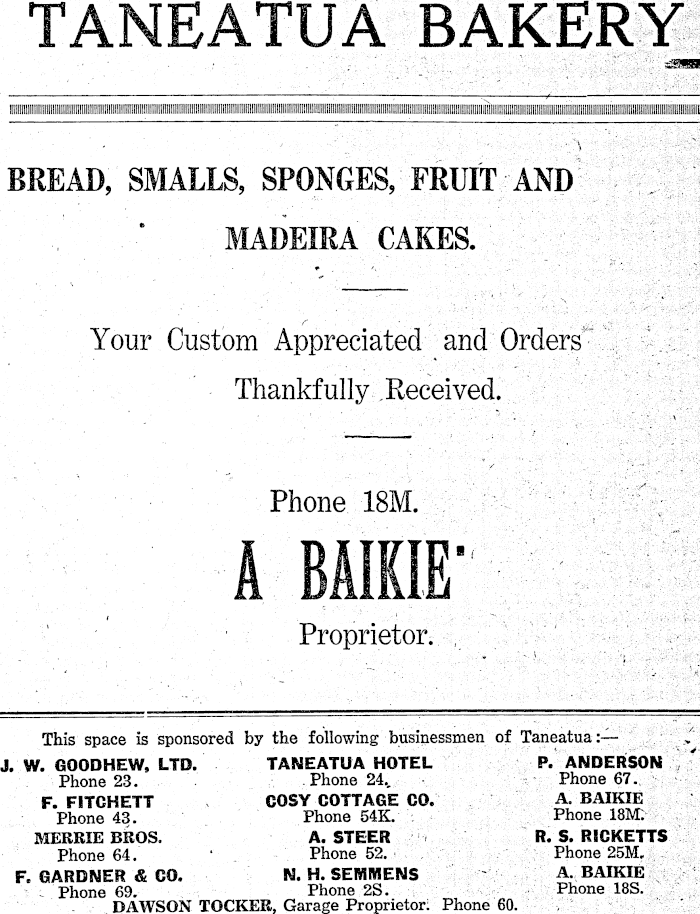 TANEATUA BAKERY

BREAD, SMALLS, SPONGES, FRUIT AND MADEIRA CAKES.

Your Custom Appreciated and Orders Thankfully Received.

Phone 18M.

A BAIKIE

Proprietor.

This space is sponsored by the following businessmen of Taneatua:—

J. W. GOODHEW, LTD.
Phone 23.
F. FITCHETT
Phone 43.
MERRIE BROS.
Phone 64.
F. GARDNER & CO.
Phone 69.

TANEATUA HOTEL
Phone 24.
COSY COTTAGE CO.
Phone 54K.
A. STEER
Phone 52.
N. H. SEMMENS
Phone 2S.

P. ANDERSON
Phone 67.
A. BAIKIE
Phone 18M.
R. S. RICKETTS
Phone 25M.
A. BAIKIE
Phone 18S.

DAWSON TOCKER, Garage Proprietor. Phone 60.